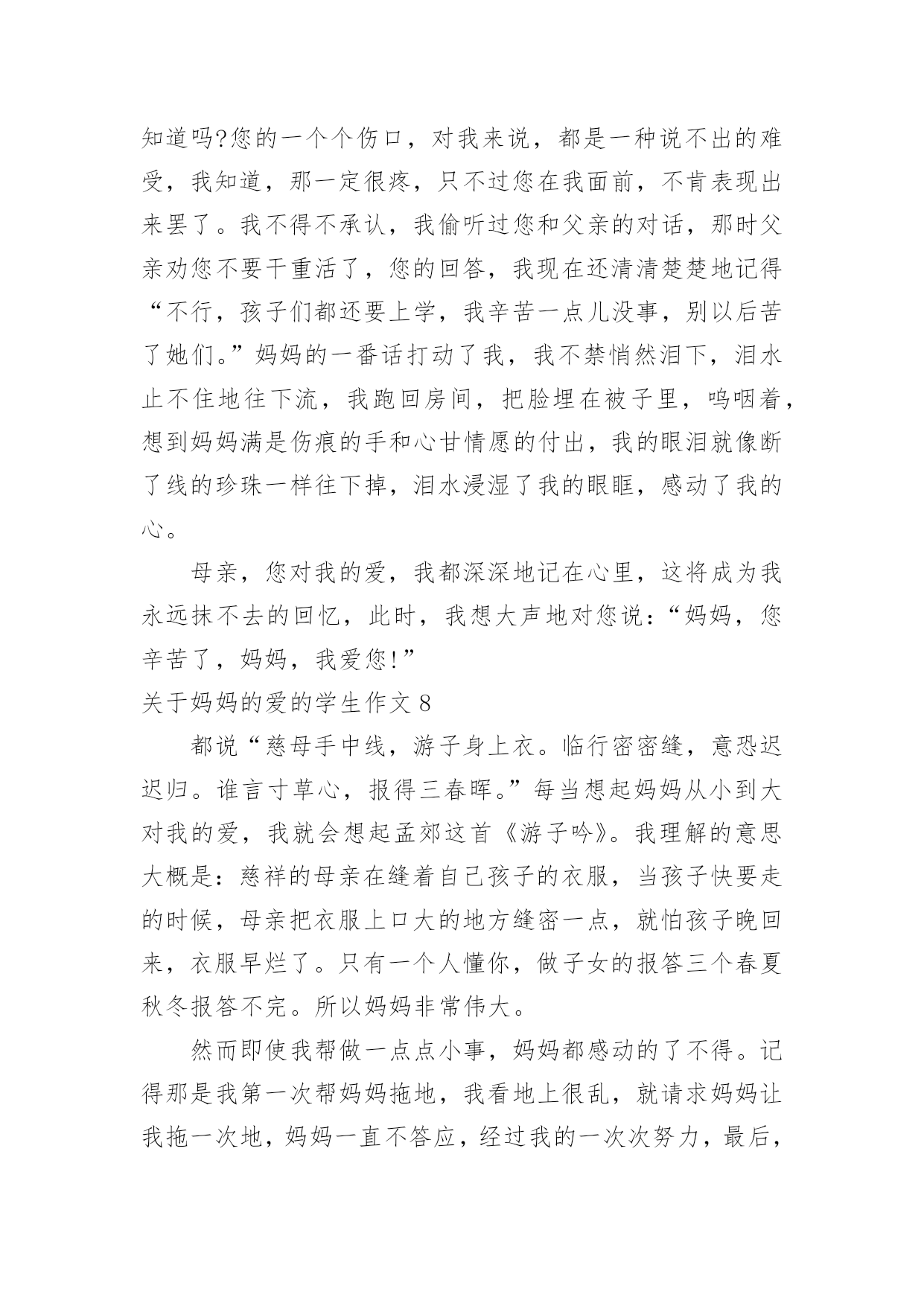 知道吗?您的一个个伤口，对我来说，都是一种说不出的难受，我知道，那一定很疼，只不过您在我面前，不肯表现出来罢了。我不得不承认，我偷听过您和父亲的对话，那时父亲劝您不要干重活了，您的回答，我现在还清清楚楚地记得“不行，孩子们都还要上学，我辛苦一点儿没事，别以后苦了她们。”妈妈的一番话打动了我，我不禁悄然泪下，泪水止不住地往下流，我跑回房间，把脸埋在被子里，呜咽着，想到妈妈满是伤痕的手和心甘情愿的付出，我的眼泪就像断了线的珍珠一样往下掉，泪水浸湿了我的眼眶，感动了我的心。

母亲，您对我的爱，我都深深地记在心里，这将成为我永远抹不去的回忆，此时，我想大声地对您说：“妈妈，您辛苦了，妈妈，我爱您!”

关于妈妈的爱的学生作文 8

都说“慈母手中线，游子身上衣。临行密密缝，意恐迟迟归。谁言寸草心，报得三春晖。”每当想起妈妈从小到大对我的爱，我就会想起孟郊这首《游子吟》。我理解的意思大概是：慈祥的母亲在缝着自己孩子的衣服，当孩子快要走的时候，母亲把衣服上口大的地方缝密一点，就怕孩子晚回来，衣服早烂了。只有一个人懂你，做子女的报答三个春夏秋冬报答不完。所以妈妈非常伟大。

然而即使我帮做一点点小事，妈妈都感动的了不得。记得那是我第一次帮妈妈拖地，我看地上很乱，就请求妈妈让我拖一次地，妈妈一直不答应，经过我的一次次努力，最后，